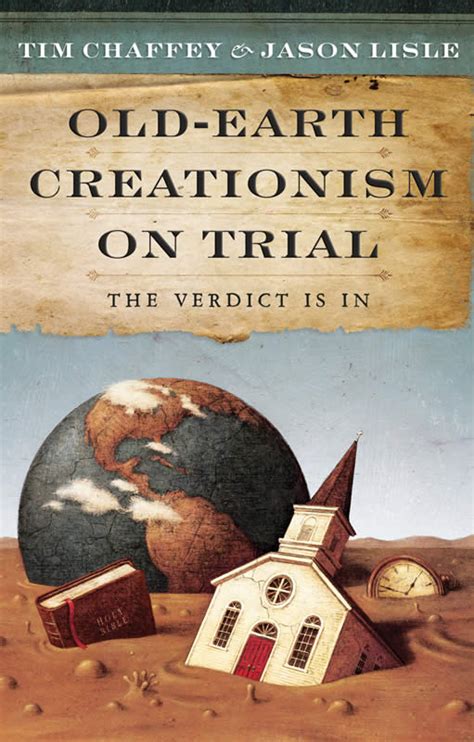 TIM CHAFFEY & JASON LISLE

OLD-EARTH CREATIONISM ON TRIAL

THE VERDICT IS IN

HOLY BIBLE